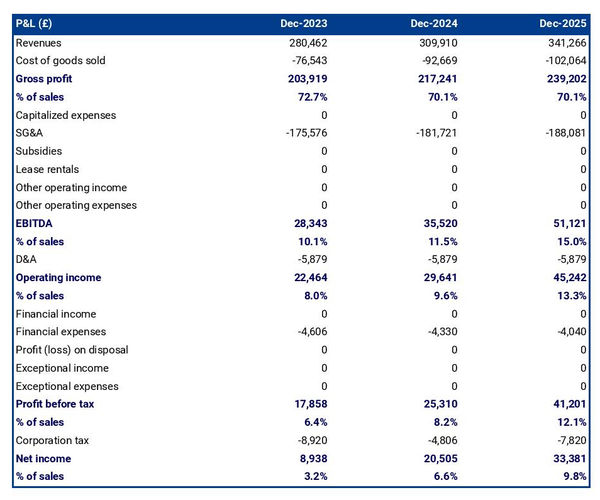 | P&L (£) | Dec-2023 | Dec-2024 | Dec-2025 |
|---|---|---|---|
| Revenues | 280,462 | 309,910 | 341,266 |
| Cost of goods sold | -76,543 | -92,669 | -102,064 |
| Gross profit | 203,919 | 217,241 | 239,202 |
| % of sales | 72.7% | 70.1% | 70.1% |
| Capitalized expenses | 0 | 0 | 0 |
| SG&A | -175,576 | -181,721 | -188,081 |
| Subsidies | 0 | 0 | 0 |
| Lease rentals | 0 | 0 | 0 |
| Other operating income | 0 | 0 | 0 |
| Other operating expenses | 0 | 0 | 0 |
| EBITDA | 28,343 | 35,520 | 51,121 |
| % of sales | 10.1% | 11.5% | 15.0% |
| D&A | -5,879 | -5,879 | -5,879 |
| Operating income | 22,464 | 29,641 | 45,242 |
| % of sales | 8.0% | 9.6% | 13.3% |
| Financial income | 0 | 0 | 0 |
| Financial expenses | -4,606 | -4,330 | -4,040 |
| Profit (loss) on disposal | 0 | 0 | 0 |
| Exceptional income | 0 | 0 | 0 |
| Exceptional expenses | 0 | 0 | 0 |
| Profit before tax | 17,858 | 25,310 | 41,201 |
| % of sales | 6.4% | 8.2% | 12.1% |
| Corporation tax | -8,920 | -4,806 | -7,820 |
| Net income | 8,938 | 20,505 | 33,381 |
| % of sales | 3.2% | 6.6% | 9.8% |